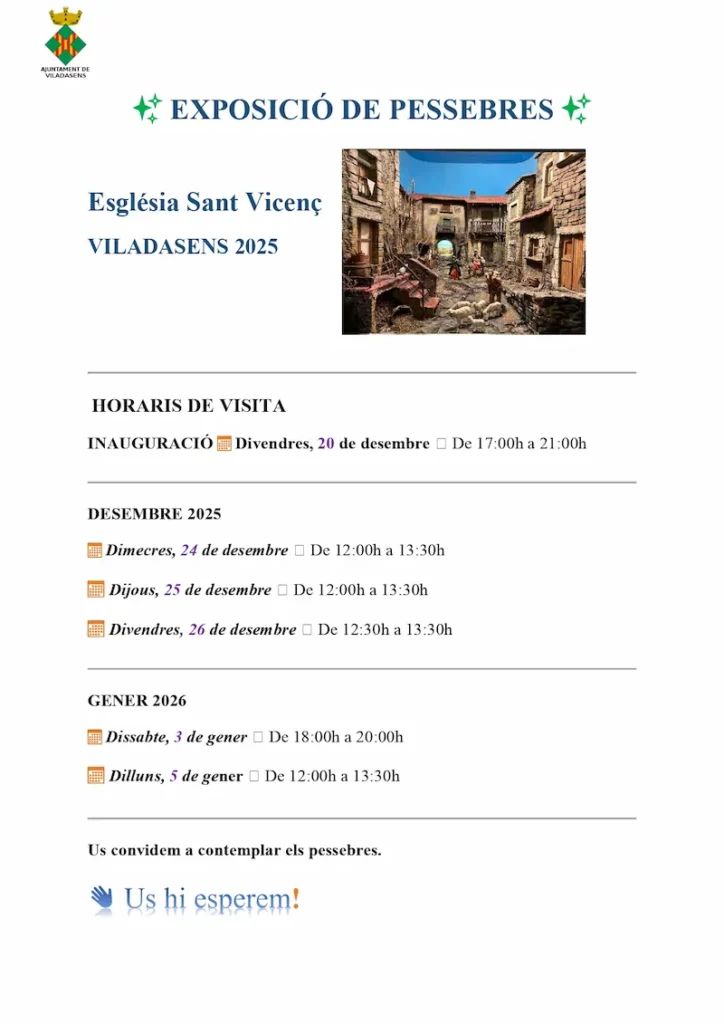 AJUNTAMENT DE VILADASENS

EXPOSICIÓ DE PESSEBRES

Església Sant Vicenç

VILADASENS 2025

HORARIS DE VISITA

INAUGURACIÓ Divendres, 20 de desembre De 17:00h a 21:00h

DESEMBRE 2025

Dimecres, 24 de desembre De 12:00h a 13:30h

Dijous, 25 de desembre De 12:00h a 13:30h

Divendres, 26 de desembre De 12:30h a 13:30h

GENER 2026

Dissabte, 3 de gener De 18:00h a 20:00h

Dilluns, 5 de gener De 12:00h a 13:30h

Us convidem a contemplar els pessebres.

Us hi esperem!